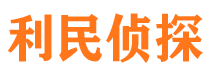 利民侦探